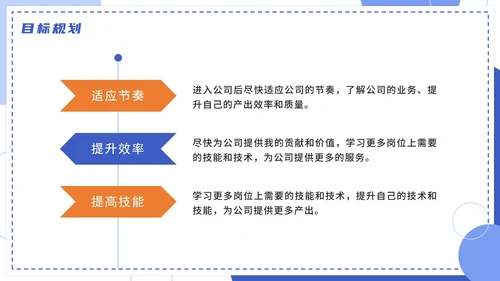 目标规划

适应节奏

进入公司后尽快适应公司的节奏，了解公司的业务、提升自己的产出效率和质量。

提升效率

尽快为公司提供我的贡献和价值，学习更多岗位上需要的技能和技术，为公司提供更多的服务。

提高技能

学习更多岗位上需要的技能和技术，提升自己的技术和技能，为公司提供更多产出。